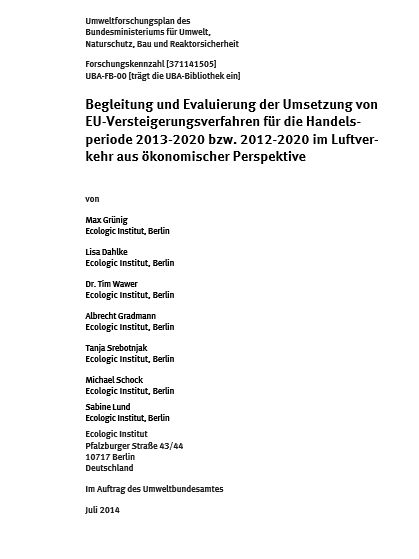 Umweltforschungsplan des Bundesministeriums für Umwelt, Naturschutz, Bau und Reaktorsicherheit

Forschungskennzahl [371141505]
UBA-FB-00 [trägt die UBA-Bibliothek ein]

Begleitung und Evaluierung der Umsetzung von EU-Versteigerungsverfahren für die Handelsperiode 2013-2020 bzw. 2012-2020 im Luftverkehr aus ökonomischer Perspektive

von

Max Grünig
Ecologic Institut, Berlin

Lisa Dahlke
Ecologic Institut, Berlin

Dr. Tim Wawer
Ecologic Institut, Berlin

Albrecht Gradmann
Ecologic Institut, Berlin

Tanja Srebotnjak
Ecologic Institut, Berlin

Michael Schock
Ecologic Institut, Berlin

Sabine Lund
Ecologic Institut, Berlin

Ecologic Institut
Pfalzburger Straße 43/44
10717 Berlin
Deutschland

Im Auftrag des Umweltbundesamtes

Juli 2014